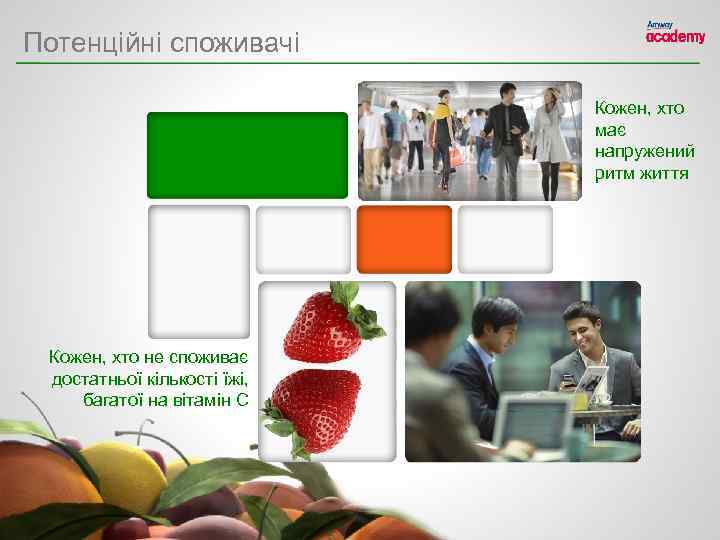 Потенційні споживачі

Amway academy

Кожен, хто має напружений ритм життя

Кожен, хто не споживає достатньої кількості їжі, багатої на вітамін С